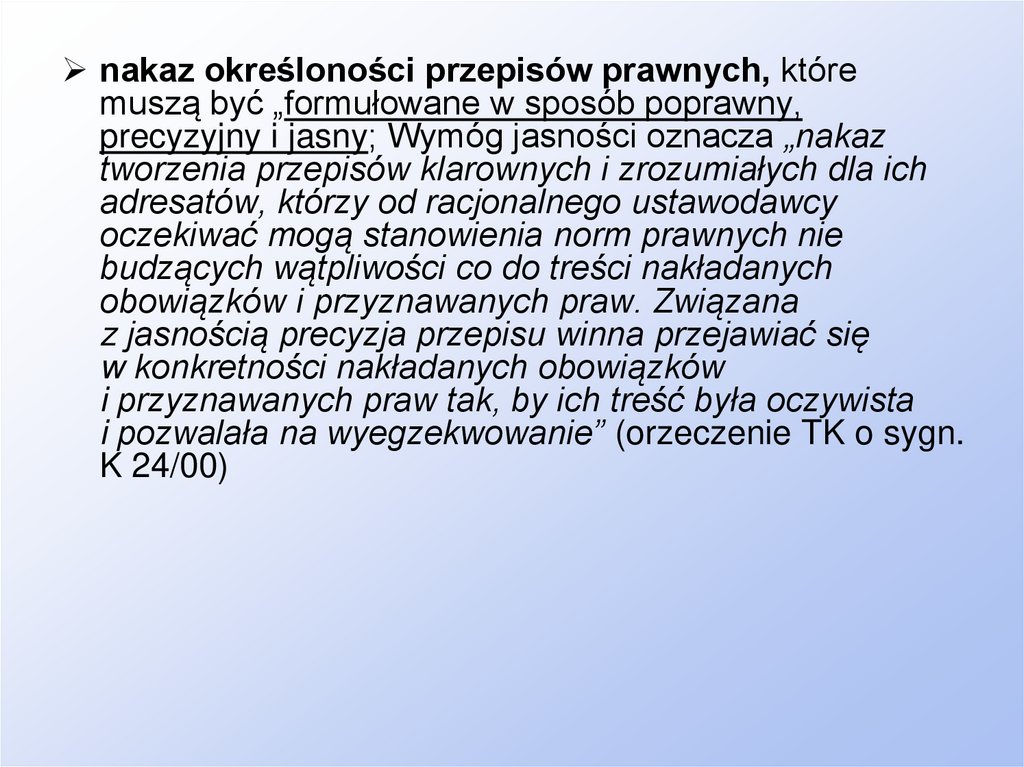 ➢ nakaz określoności przepisów prawnych, które muszą być „formułowane w sposób poprawny, precyzyjny i jasny; Wymóg jasności oznacza „nakaz tworzenia przepisów klarownych i zrozumiałych dla ich adresatów, którzy od racjonalnego ustawodawcy oczekiwać mogą stanowienia norm prawnych nie budzących wątpliwości co do treści nakładanych obowiązków i przyznawanych praw. Związana z jasnością precyzja przepisu winna przejawiać się w konkretności nakładanych obowiązków i przyznawanych praw tak, by ich treść była oczywista i pozwalała na wyegzekwowanie” (orzeczenie TK o sygn. K 24/00)